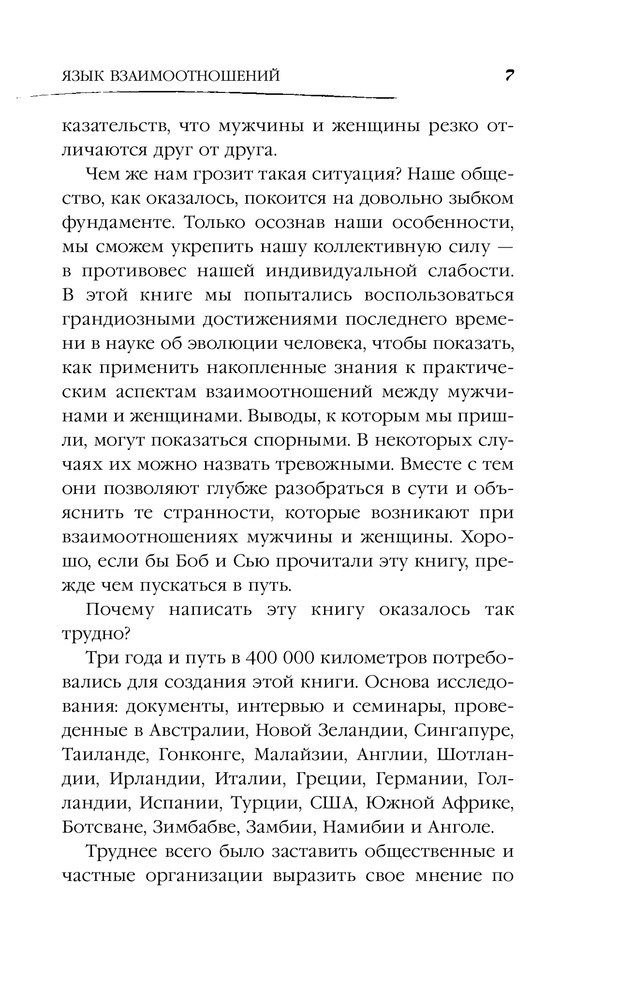 ЯЗЫК ВЗАИМООТНОШЕНИЙ 7

казательств, что мужчины и женщины резко отличаются друг от друга.

Чем же нам грозит такая ситуация? Наше общество, как оказалось, покоится на довольно зыбком фундаменте. Только осознав наши особенности, мы сможем укрепить нашу коллективную силу — в противовес нашей индивидуальной слабости. В этой книге мы попытались воспользоваться грандиозными достижениями последнего времени в науке об эволюции человека, чтобы показать, как применить накопленные знания к практическим аспектам взаимоотношений между мужчинами и женщинами. Выводы, к которым мы пришли, могут показаться спорными. В некоторых случаях их можно назвать тревожными. Вместе с тем они позволяют глубже разобраться в сути и объяснить те странности, которые возникают при взаимоотношениях мужчины и женщины. Хорошо, если бы Боб и Сью прочитали эту книгу, прежде чем пускаться в путь.

Почему написать эту книгу оказалось так трудно?

Три года и путь в 400 000 километров потребовались для создания этой книги. Основа исследования: документы, интервью и семинары, проведенные в Австралии, Новой Зеландии, Сингапуре, Таиланде, Гонконге, Малайзии, Англии, Шотландии, Ирландии, Италии, Греции, Германии, Голландии, Испании, Турции, США, Южной Африке, Ботсване, Зимбабве, Замбии, Намибии и Анголе.

Труднее всего было заставить общественные и частные организации выразить свое мнение по